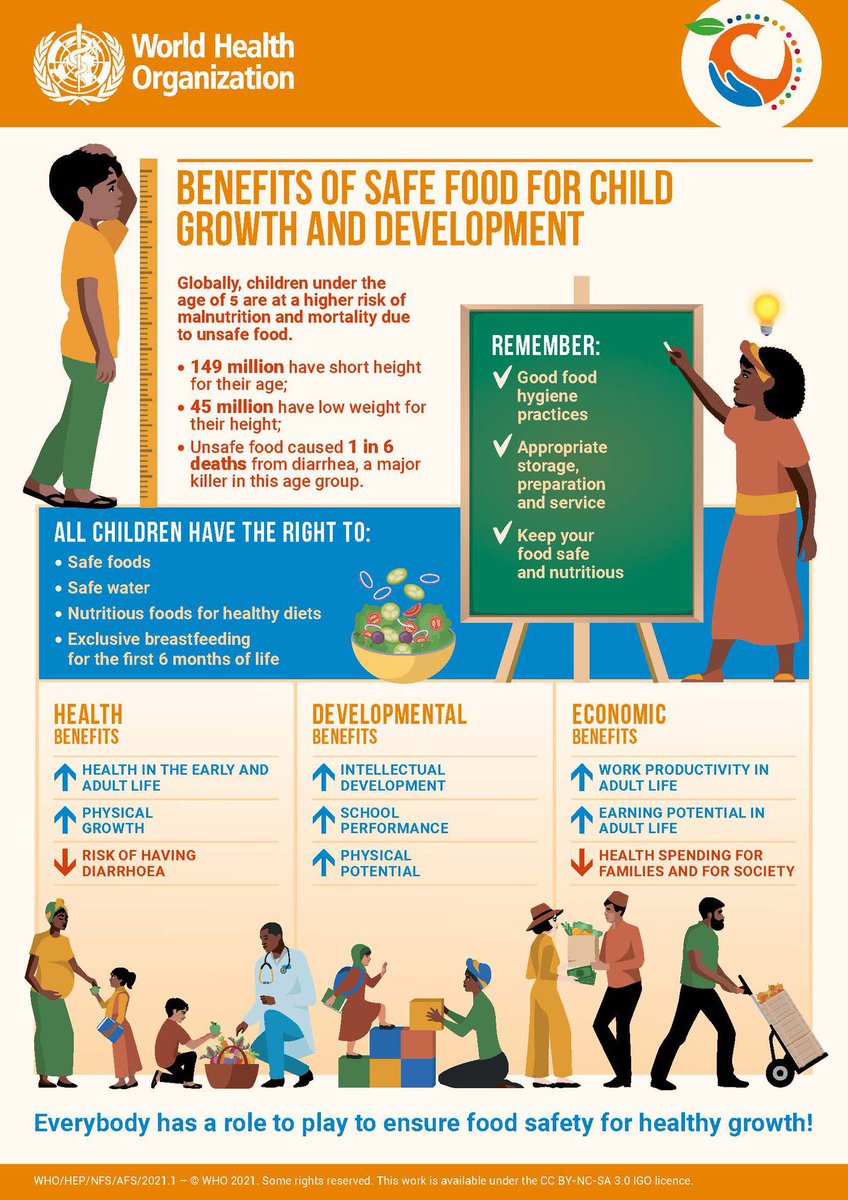 World Health Organization

BENEFITS OF SAFE FOOD FOR CHILD GROWTH AND DEVELOPMENT

Globally, children under the age of 5 are at a higher risk of malnutrition and mortality due to unsafe food.

• 149 million have short height for their age;
• 45 million have low weight for their height;
• Unsafe food caused 1 in 6 deaths from diarrhea, a major killer in this age group.

REMEMBER:
✓ Good food hygiene practices
✓ Appropriate storage, preparation and service
✓ Keep your food safe and nutritious

ALL CHILDREN HAVE THE RIGHT TO:
• Safe foods
• Safe water
• Nutritious foods for healthy diets
• Exclusive breastfeeding for the first 6 months of life

HEALTH BENEFITS
↑ HEALTH IN THE EARLY AND ADULT LIFE
↑ PHYSICAL GROWTH
↓ RISK OF HAVING DIARRHOEA

DEVELOPMENTAL BENEFITS
↑ INTELLECTUAL DEVELOPMENT
↑ SCHOOL PERFORMANCE
↑ PHYSICAL POTENTIAL

ECONOMIC BENEFITS
↑ WORK PRODUCTIVITY IN ADULT LIFE
↑ EARNING POTENTIAL IN ADULT LIFE
↓ HEALTH SPENDING FOR FAMILIES AND FOR SOCIETY

Everybody has a role to play to ensure food safety for healthy growth!

WHO/HEP/NFS/AFS/2021.1 – © WHO 2021. Some rights reserved. This work is available under the CC BY-NC-SA 3.0 IGO licence.